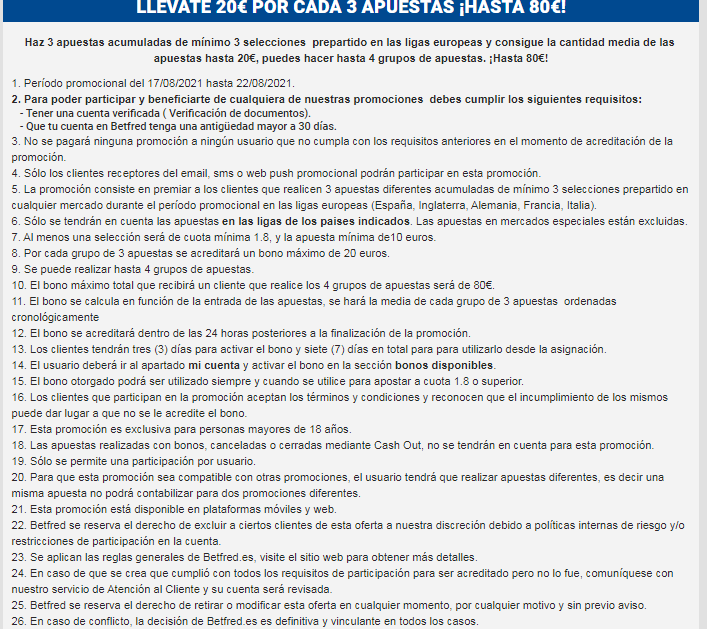 LLEVATE 20€ POR CADA 3 APUESTAS ¡HASTA 80€!

Haz 3 apuestas acumuladas de mínimo 3 selecciones prepartido en las ligas europeas y consigue la cantidad media de las apuestas hasta 20€, puedes hacer hasta 4 grupos de apuestas. ¡Hasta 80€!

1. Período promocional del 17/08/2021 hasta 22/08/2021.
2. Para poder participar y beneficiarte de cualquiera de nuestras promociones debes cumplir los siguientes requisitos:
- Tener una cuenta verificada ( Verificación de documentos).
- Que tu cuenta en Betfred tenga una antigüedad mayor a 30 días.
3. No se pagará ninguna promoción a ningún usuario que no cumpla con los requisitos anteriores en el momento de acreditación de la promoción.
4. Sólo los clientes receptores del email, sms o web push promocional podrán participar en esta promoción.
5. La promoción consiste en premiar a los clientes que realicen 3 apuestas diferentes acumuladas de mínimo 3 selecciones prepartido en cualquier mercado durante el período promocional en las ligas europeas (España, Inglaterra, Alemania, Francia, Italia).
6. Sólo se tendrán en cuenta las apuestas en las ligas de los paises indicados. Las apuestas en mercados especiales están excluidas.
7. Al menos una selección será de cuota mínima 1.8, y la apuesta mínima de10 euros.
8. Por cada grupo de 3 apuestas se acreditará un bono máximo de 20 euros.
9. Se puede realizar hasta 4 grupos de apuestas.
10. El bono máximo total que recibirá un cliente que realice los 4 grupos de apuestas será de 80€.
11. El bono se calcula en función de la entrada de las apuestas, se hará la media de cada grupo de 3 apuestas ordenadas cronológicamente
12. El bono se acreditará dentro de las 24 horas posteriores a la finalización de la promoción.
13. Los clientes tendrán tres (3) días para activar el bono y siete (7) días en total para para utilizarlo desde la asignación.
14. El usuario deberá ir al apartado mi cuenta y activar el bono en la sección bonos disponibles.
15. El bono otorgado podrá ser utilizado siempre y cuando se utilice para apostar a cuota 1.8 o superior.
16. Los clientes que participan en la promoción aceptan los términos y condiciones y reconocen que el incumplimiento de los mismos puede dar lugar a que no se le acredite el bono.
17. Esta promoción es exclusiva para personas mayores de 18 años.
18. Las apuestas realizadas con bonos, canceladas o cerradas mediante Cash Out, no se tendrán en cuenta para esta promoción.
19. Sólo se permite una participación por usuario.
20. Para que esta promoción sea compatible con otras promociones, el usuario tendrá que realizar apuestas diferentes, es decir una misma apuesta no podrá contabilizar para dos promociones diferentes.
21. Esta promoción está disponible en plataformas móviles y web.
22. Betfred se reserva el derecho de excluir a ciertos clientes de esta oferta a nuestra discreción debido a políticas internas de riesgo y/o restricciones de participación en la cuenta.
23. Se aplican las reglas generales de Betfred.es, visite el sitio web para obtener más detalles.
24. En caso de que se crea que cumplió con todos los requisitos de participación para ser acreditado pero no lo fue, comuníquese con nuestro servicio de Atención al Cliente y su cuenta será revisada.
25. Betfred se reserva el derecho de retirar o modificar esta oferta en cualquier momento, por cualquier motivo y sin previo aviso.
26. En caso de conflicto, la decisión de Betfred.es es definitiva y vinculante en todos los casos.